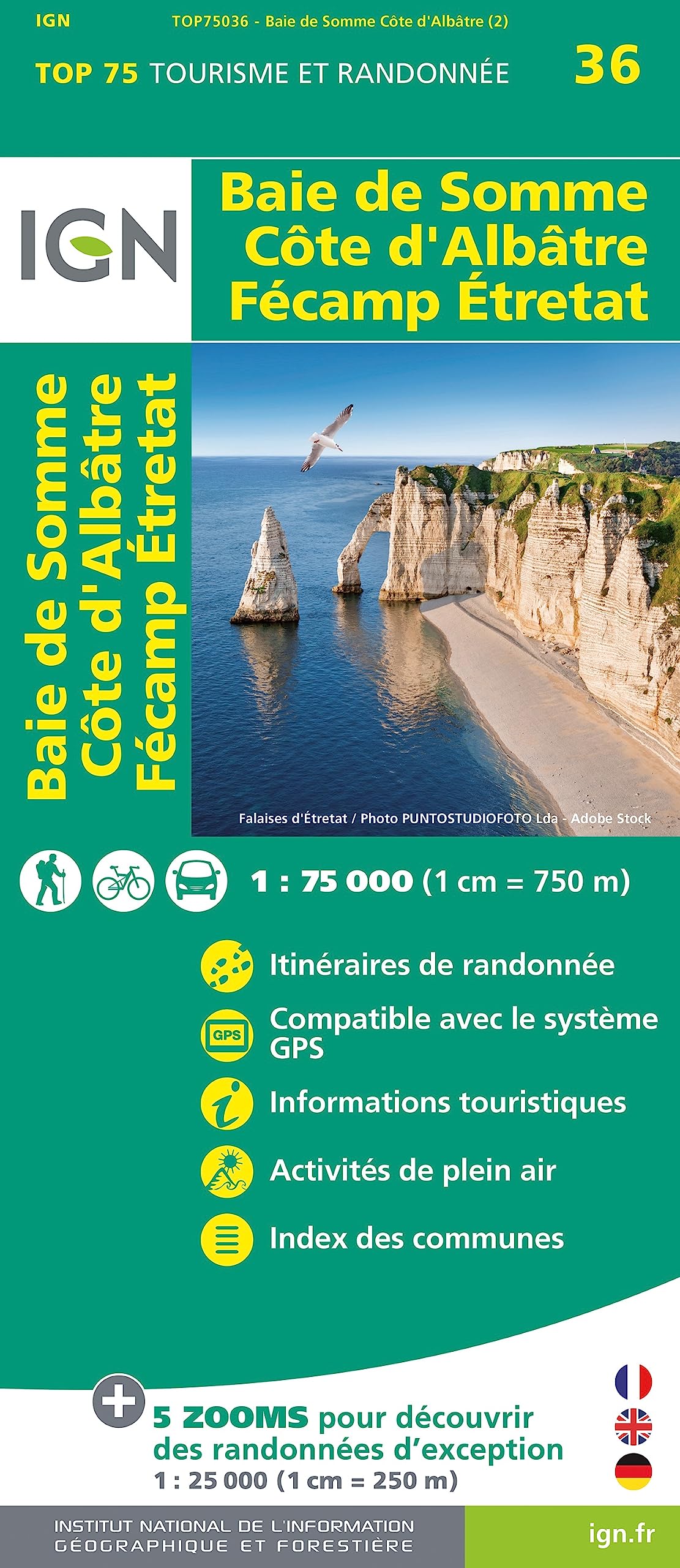 IGN TOP75036 - Baie de Somme Côte d'Albâtre (2)

TOP 75 TOURISME ET RANDONNÉE 36

IGN

Baie de Somme
Côte d'Albâtre
Fécamp Étretat

Baie de Somme
Côte d'Albâtre
Fécamp Étretat

Falaises d'Étretat / Photo PUNTOSTUDIOFOTO Lda - Adobe Stock

1 : 75 000 (1 cm = 750 m)

Itinéraires de randonnée

GPS
Compatible avec le système GPS

Informations touristiques

Activités de plein air

Index des communes

5 ZOOMS pour découvrir des randonnées d'exception
1 : 25 000 (1 cm = 250 m)

INSTITUT NATIONAL DE L'INFORMATION
GÉOGRAPHIQUE ET FORESTIÈRE

ign.fr